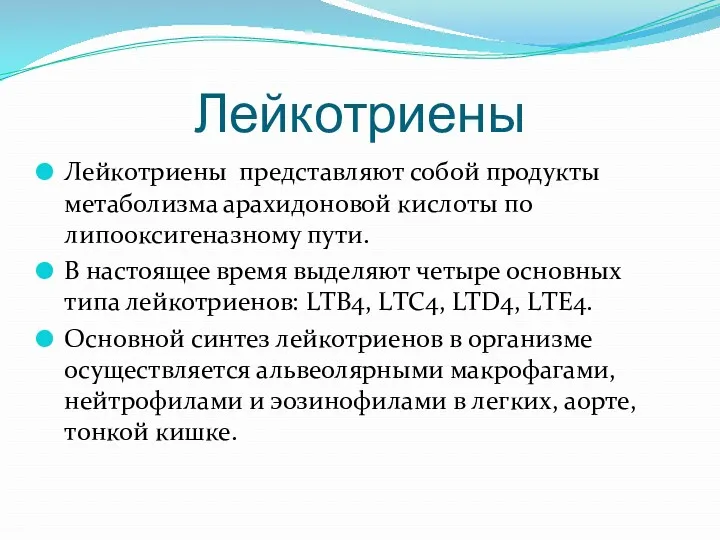 Лейкотриены

Лейкотриены представляют собой продукты метаболизма арахидоновой кислоты по липооксигеназному пути.

В настоящее время выделяют четыре основных типа лейкотриенов: LTB4, LTC4, LTD4, LTE4.

Основной синтез лейкотриенов в организме осуществляется альвеолярными макрофагами, нейтрофилами и эозинофилами в легких, аорте, тонкой кишке.